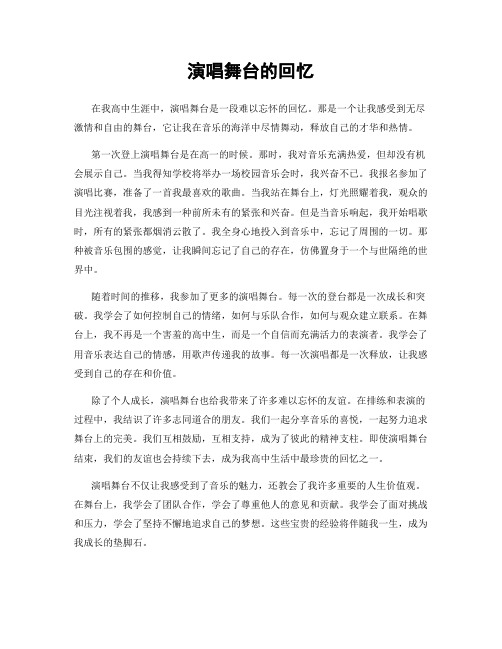 演唱舞台的回忆

在我高中生涯中，演唱舞台是一段难以忘怀的回忆。那是一个让我感受到无尽激情和自由的舞台，它让我在音乐的海洋中尽情舞动，释放自己的才华和热情。

第一次登上演唱舞台是在高一的时候。那时，我对音乐充满热爱，但却没有机会展示自己。当我得知学校将举办一场校园音乐会时，我兴奋不已。我报名参加了演唱比赛，准备了一首我最喜欢的歌曲。当我站在舞台上，灯光照耀着我，观众的目光注视着我，我感到一种前所未有的紧张和兴奋。但是当音乐响起，我开始唱歌时，所有的紧张都烟消云散了。我全身心地投入到音乐中，忘记了周围的一切。那种被音乐包围的感觉，让我瞬间忘记了自己的存在，仿佛置身于一个与世隔绝的世界中。

随着时间的推移，我参加了更多的演唱舞台。每一次的登台都是一次成长和突破。我学会了如何控制自己的情绪，如何与乐队合作，如何与观众建立联系。在舞台上，我不再是一个害羞的高中生，而是一个自信而充满活力的表演者。我学会了用音乐表达自己的情感，用歌声传递我的故事。每一次演唱都是一次释放，让我感受到自己的存在和价值。

除了个人成长，演唱舞台也给我带来了许多难以忘怀的友谊。在排练和表演的过程中，我结识了许多志同道合的朋友。我们一起分享音乐的喜悦，一起努力追求舞台上的完美。我们互相鼓励，互相支持，成为了彼此的精神支柱。即使演唱舞台结束，我们的友谊也会持续下去，成为我高中生活中最珍贵的回忆之一。

演唱舞台不仅让我感受到了音乐的魅力，还教会了我许多重要的人生价值观。在舞台上，我学会了团队合作，学会了尊重他人的意见和贡献。我学会了面对挑战和压力，学会了坚持不懈地追求自己的梦想。这些宝贵的经验将伴随我一生，成为我成长的垫脚石。